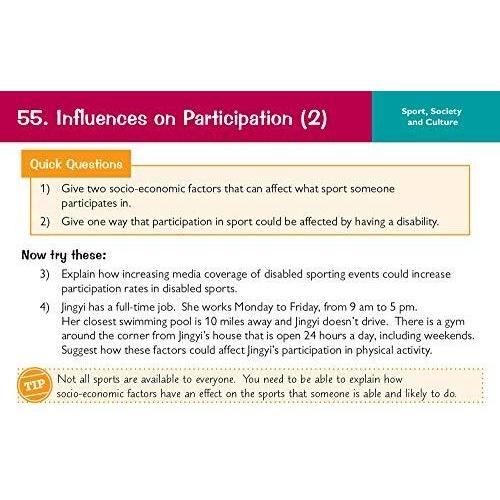 55. Influences on Participation (2)

Sport, Society and Culture

Quick Questions

1) Give two socio-economic factors that can affect what sport someone participates in.

2) Give one way that participation in sport could be affected by having a disability.

Now try these:

3) Explain how increasing media coverage of disabled sporting events could increase participation rates in disabled sports.

4) Jingyi has a full-time job. She works Monday to Friday, from 9 am to 5 pm. Her closest swimming pool is 10 miles away and Jingyi doesn't drive. There is a gym around the corner from Jingyi's house that is open 24 hours a day, including weekends. Suggest how these factors could affect Jingyi's participation in physical activity.

TIP

Not all sports are available to everyone. You need to be able to explain how socio-economic factors have an effect on the sports that someone is able and likely to do.